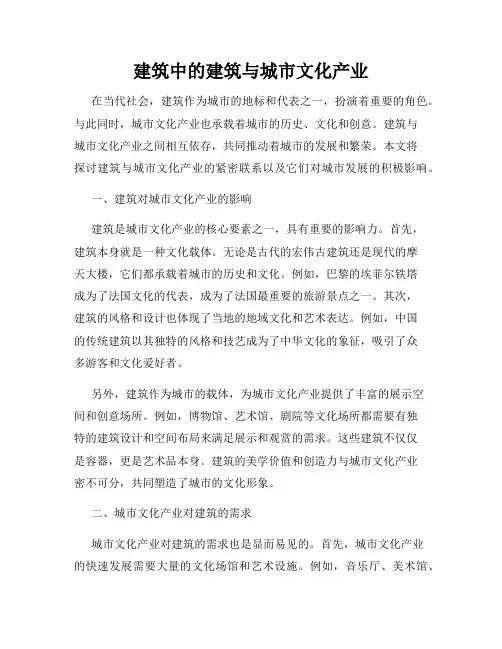 建筑中的建筑与城市文化产业

在当代社会，建筑作为城市的地标和代表之一，扮演着重要的角色。与此同时，城市文化产业也承载着城市的历史、文化和创意。建筑与城市文化产业之间相互依存，共同推动着城市的发展和繁荣。本文将探讨建筑与城市文化产业的紧密联系以及它们对城市发展的积极影响。

一、建筑对城市文化产业的影响

建筑是城市文化产业的核心要素之一，具有重要的影响力。首先，建筑本身就是一种文化载体。无论是古代的宏伟古建筑还是现代的摩天大楼，它们都承载着城市的历史和文化。例如，巴黎的埃菲尔铁塔成为了法国文化的代表，成为了法国最重要的旅游景点之一。其次，建筑的风格和设计也体现了当地的地域文化和艺术表达。例如，中国的传统建筑以其独特的风格和技艺成为了中华文化的象征，吸引了众多游客和文化爱好者。

另外，建筑作为城市的载体，为城市文化产业提供了丰富的展示空间和创意场所。例如，博物馆、艺术馆、剧院等文化场所都需要有独特的建筑设计和空间布局来满足展示和观赏的需求。这些建筑不仅仅是容器，更是艺术品本身。建筑的美学价值和创造力与城市文化产业密不可分，共同塑造了城市的文化形象。

二、城市文化产业对建筑的需求

城市文化产业对建筑的需求也是显而易见的。首先，城市文化产业的快速发展需要大量的文化场馆和艺术设施。例如，音乐厅、美术馆、